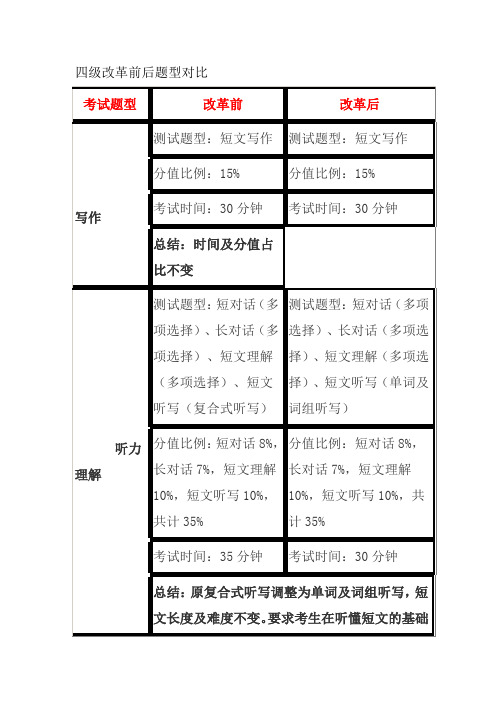 四级改革前后题型对比

| 考试题型 | 改革前 | 改革后 |
|---|---|---|
| 写作 | 测试题型：短文写作 | 测试题型：短文写作 |
| | 分值比例：15% | 分值比例：15% |
| | 考试时间：30 分钟 | 考试时间：30 分钟 |
| | 总结：时间及分值占比不变 | |
| 听力理解 | 测试题型：短对话（多项选择）、长对话（多项选择）、短文理解（多项选择）、短文听写（复合式听写） | 测试题型：短对话（多项选择）、长对话（多项选择）、短文理解（多项选择）、短文听写（单词及词组听写） |
| | 分值比例：短对话 8%，长对话 7%，短文理解 10%，短文听写 10%，共计 35% | 分值比例：短对话 8%，长对话 7%，短文理解 10%，短文听写 10%，共计 35% |
| | 考试时间：35 分钟 | 考试时间：30 分钟 |
| | 总结：原复合式听写调整为单词及词组听写，短文长度及难度不变。要求考生在听懂短文的基础 | |